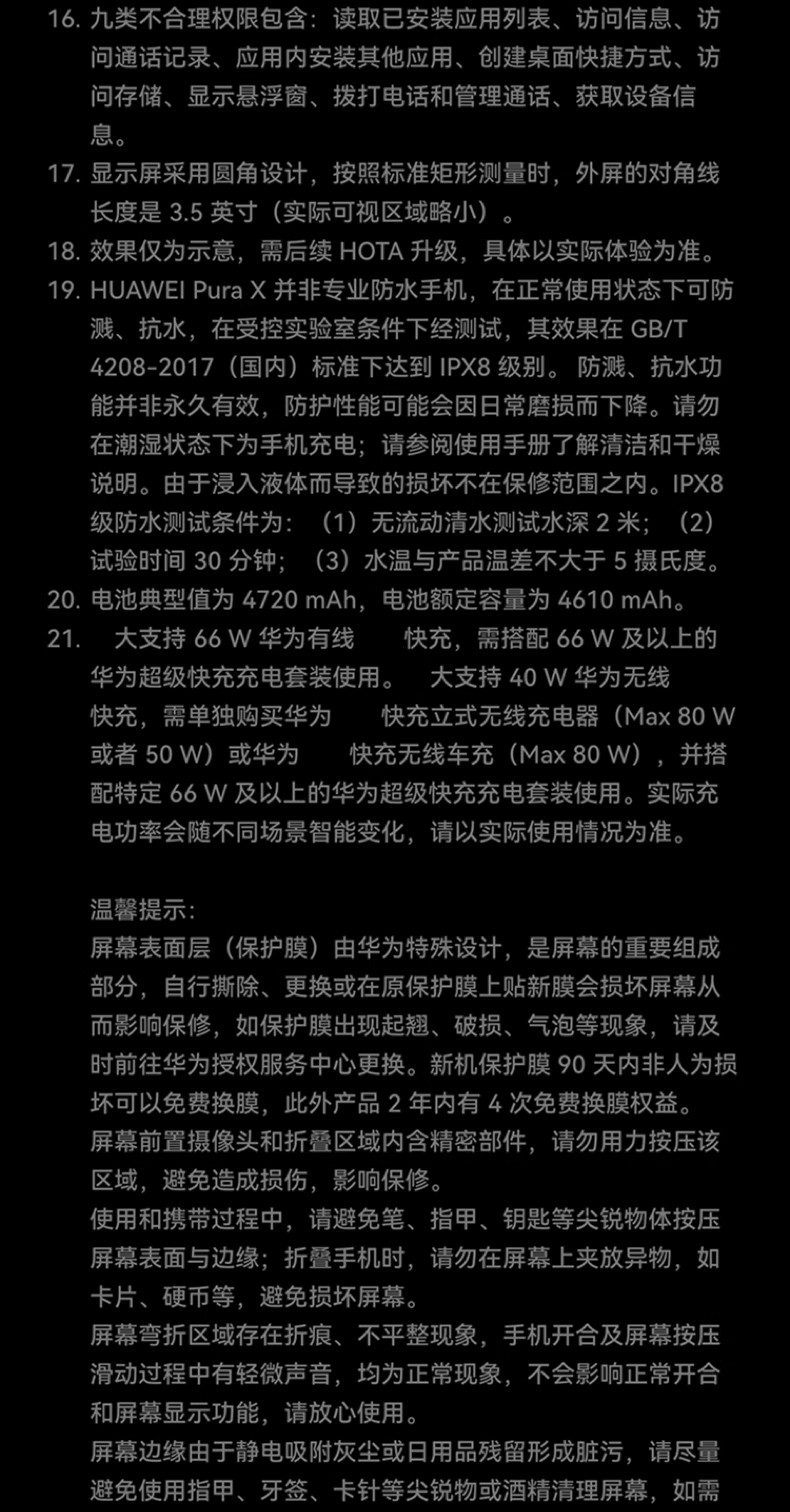 16. 九类不合理权限包含：读取已安装应用列表、访问信息、访问通话记录、应用内安装其他应用、创建桌面快捷方式、访问存储、显示悬浮窗、拨打电话和管理通话、获取设备信息。
17. 显示屏采用圆角设计，按照标准矩形测量时，外屏的对角线长度是 3.5 英寸（实际可视区域略小）。
18. 效果仅为示意，需后续 HOTA 升级，具体以实际体验为准。
19. HUAWEI Pura X 并非专业防水手机，在正常使用状态下可防溅、抗水，在受控实验室条件下经测试，其效果在 GB/T 4208-2017（国内）标准下达到 IPX8 级别。 防溅、抗水功能并非永久有效，防护性能可能会因日常磨损而下降。请勿在潮湿状态下为手机充电；请参阅使用手册了解清洁和干燥说明。由于浸入液体而导致的损坏不在保修范围之内。IPX8 级防水测试条件为：（1）无流动清水测试水深 2 米；（2）试验时间 30 分钟；（3）水温与产品温差不大于 5 摄氏度。
20. 电池典型值为 4720 mAh，电池额定容量为 4610 mAh。
21. 大支持 66 W 华为有线 快充，需搭配 66 W 及以上的华为超级快充充电套装使用。 大支持 40 W 华为无线 快充，需单独购买华为 快充立式无线充电器（Max 80 W 或者 50 W）或华为 快充无线车充（Max 80 W），并搭配特定 66 W 及以上的华为超级快充充电套装使用。实际充电功率会随不同场景智能变化，请以实际使用情况为准。

温馨提示：
屏幕表面层（保护膜）由华为特殊设计，是屏幕的重要组成部分，自行撕除、更换或在原保护膜上贴新膜会损坏屏幕从而影响保修，如保护膜出现起翘、破损、气泡等现象，请及时前往华为授权服务中心更换。新机保护膜 90 天内非人为损坏可以免费换膜，此外产品 2 年内有 4 次免费换膜权益。
屏幕前置摄像头和折叠区域内含精密部件，请勿用力按压该区域，避免造成损伤，影响保修。
使用和携带过程中，请避免笔、指甲、钥匙等尖锐物体按压屏幕表面与边缘；折叠手机时，请勿在屏幕上夹放异物，如卡片、硬币等，避免损坏屏幕。
屏幕弯折区域存在折痕、不平整现象，手机开合及屏幕按压滑动过程中有轻微声音，均为正常现象，不会影响正常开合和屏幕显示功能，请放心使用。
屏幕边缘由于静电吸附灰尘或日用品残留形成脏污，请尽量避免使用指甲、牙签、卡针等尖锐物或酒精清理屏幕，如需